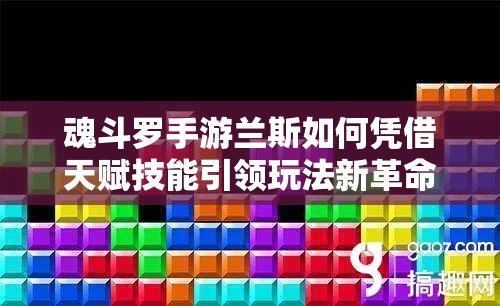 魂斗罗手游兰斯如何凭借天赋技能引领玩法新革命

gaoz.com
搞趣网